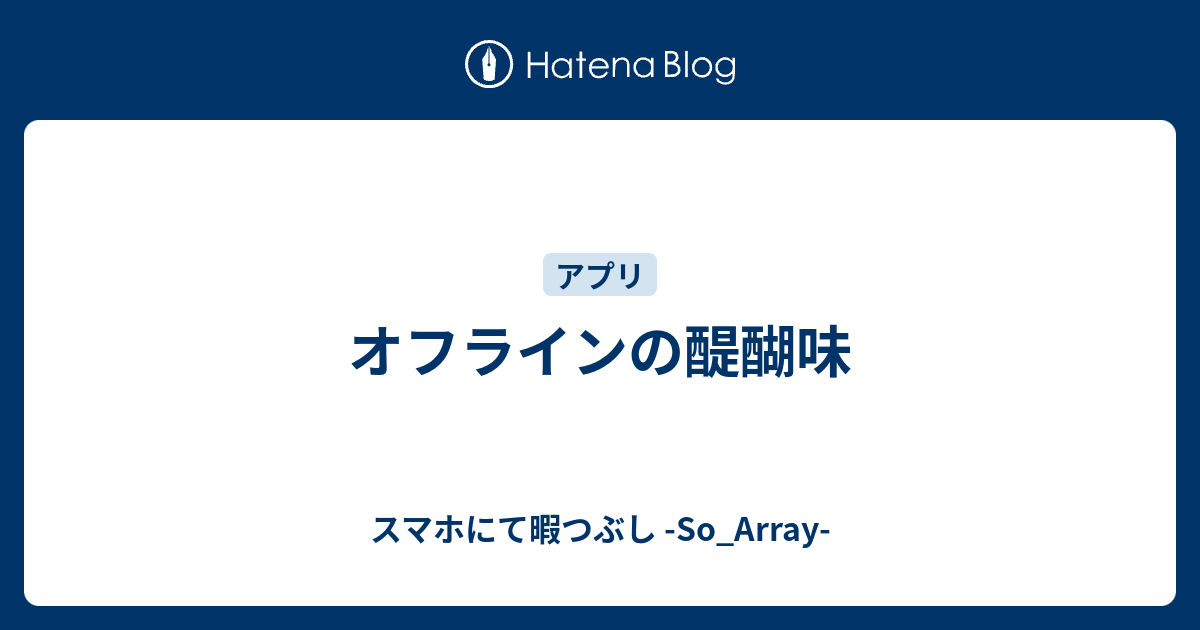 Hatena Blog

アプリ

オフラインの醍醐味

スマホにて暇つぶし -So_Array-